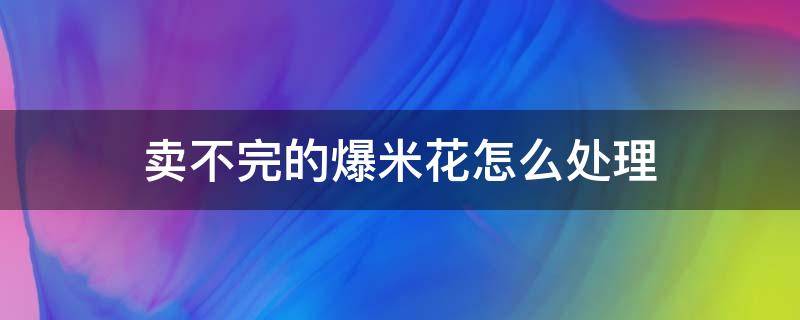 卖不完的爆米花怎么处理